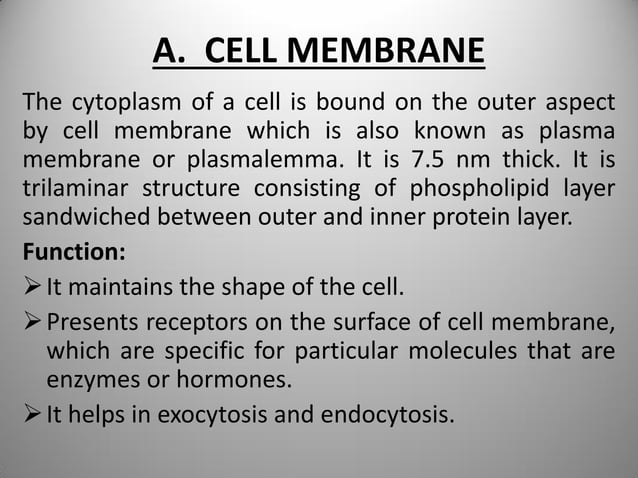 A. CELL MEMBRANE

The cytoplasm of a cell is bound on the outer aspect by cell membrane which is also known as plasma membrane or plasmalemma. It is 7.5 nm thick. It is trilaminar structure consisting of phospholipid layer sandwiched between outer and inner protein layer.

Function:

➢ It maintains the shape of the cell.

➢ Presents receptors on the surface of cell membrane, which are specific for particular molecules that are enzymes or hormones.

➢ It helps in exocytosis and endocytosis.